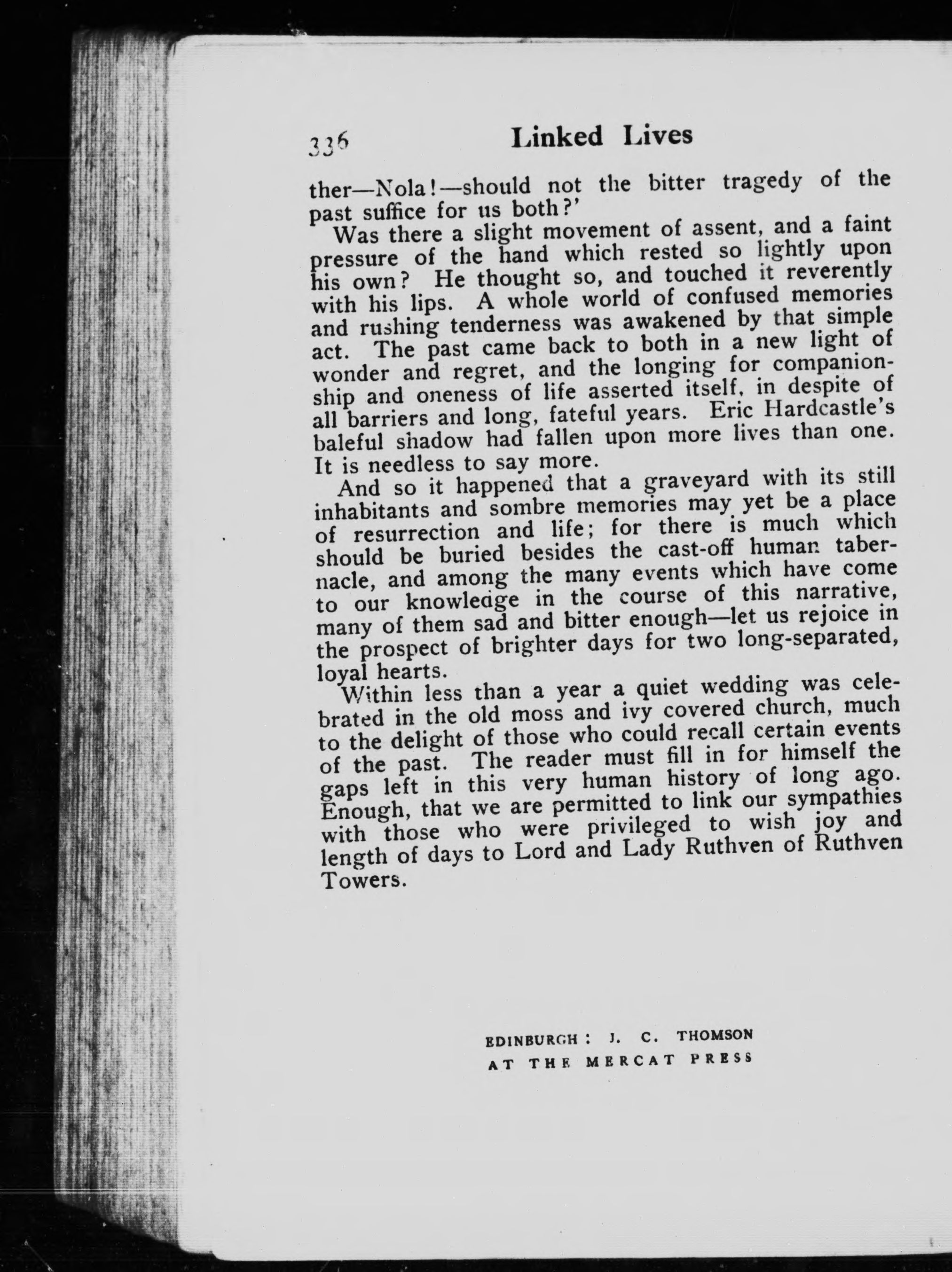 336 Linked Lives

ther—Nola!—should not the bitter tragedy of the past suffice for us both?'

Was there a slight movement of assent, and a faint pressure of the hand which rested so lightly upon his own? He thought so, and touched it reverently with his lips. A whole world of confused memories and rushing tenderness was awakened by that simple act. The past came back to both in a new light of wonder and regret, and the longing for companionship and oneness of life asserted itself, in despite of all barriers and long, fateful years. Eric Hardcastle's baleful shadow had fallen upon more lives than one. It is needless to say more.

And so it happened that a graveyard with its still inhabitants and sombre memories may yet be a place of resurrection and life; for there is much which should be buried besides the cast-off human tabernacle, and among the many events which have come to our knowledge in the course of this narrative, many of them sad and bitter enough—let us rejoice in the prospect of brighter days for two long-separated, loyal hearts.

Within less than a year a quiet wedding was celebrated in the old moss and ivy covered church, much to the delight of those who could recall certain events of the past. The reader must fill in for himself the gaps left in this very human history of long ago. Enough, that we are permitted to link our sympathies with those who were privileged to wish joy and length of days to Lord and Lady Ruthven of Ruthven Towers.

EDINBURGH : J. C. THOMSON
AT THE MERCAT PRESS